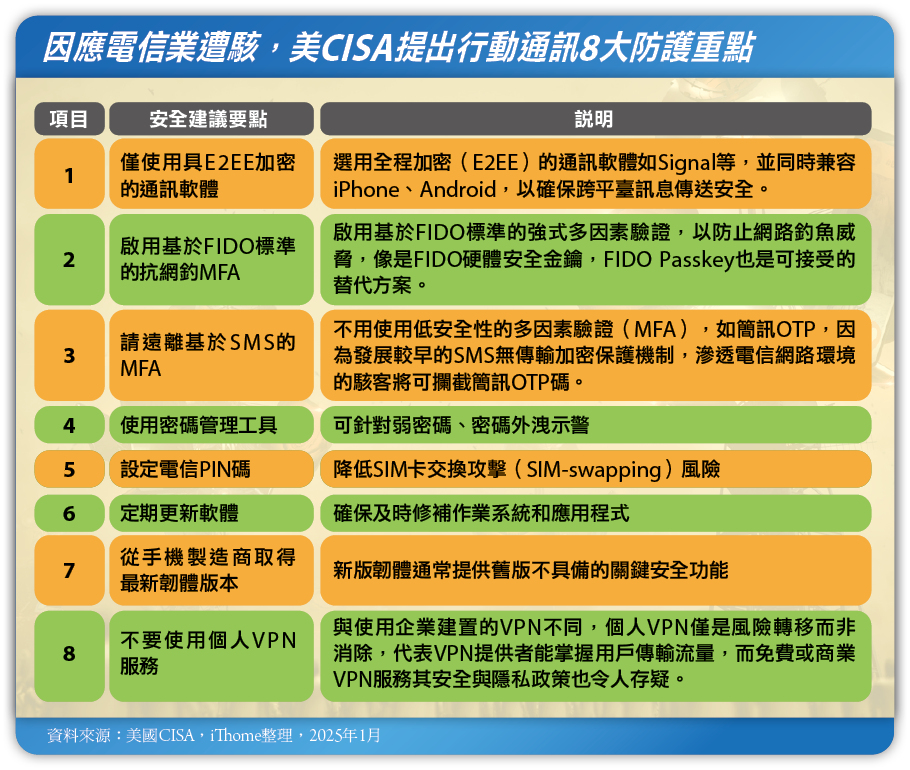 因應電信業遭駭，美CISA提出行動通訊8大防護重點

| 項目 | 安全建議要點 | 說明 |
|---|---|---|
| 1 | 僅使用具E2EE加密的通訊軟體 | 選用全程加密（E2EE）的通訊軟體如Signal等，並同時兼容iPhone、Android，以確保跨平臺訊息傳送安全。 |
| 2 | 啟用基於FIDO標準的抗網釣MFA | 啟用基於FIDO標準的強式多因素驗證，以防止網路釣魚威脅，像是FIDO硬體安全金鑰，FIDO Passkey也是可接受的替代方案。 |
| 3 | 請遠離基於SMS的MFA | 不用使用低安全性的多因素驗證（MFA），如簡訊OTP，因為發展較早的SMS無傳輸加密保護機制，滲透電信網路環境的駭客將可攔截簡訊OTP碼。 |
| 4 | 使用密碼管理工具 | 可針對弱密碼、密碼外洩示警 |
| 5 | 設定電信PIN碼 | 降低SIM卡交換攻擊（SIM-swapping）風險 |
| 6 | 定期更新軟體 | 確保及時修補作業系統和應用程式 |
| 7 | 從手機製造商取得最新韌體版本 | 新版韌體通常提供舊版不具備的關鍵安全功能 |
| 8 | 不要使用個人VPN服務 | 與使用企業建置的VPN不同，個人VPN僅是風險轉移而非消除，代表VPN提供者能掌握用戶傳輸流量，而免費或商業VPN服務其安全與隱私政策也令人存疑。 |

資料來源：美國CISA，iThome整理，2025年1月